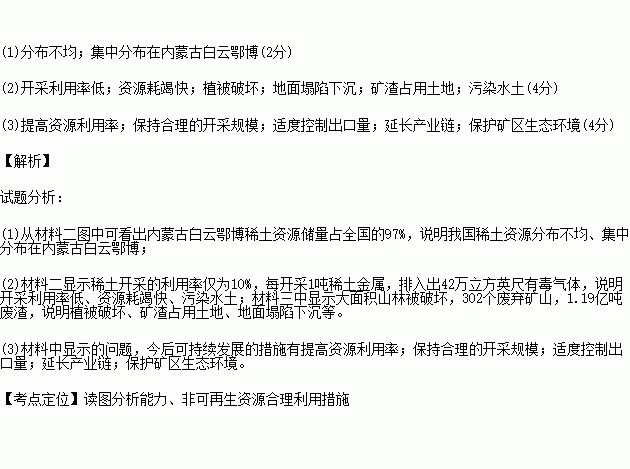 (1)分布不均；集中分布在内蒙古白云鄂博(2分)

(2)开采利用率低；资源耗竭快；植被破坏；地面塌陷下沉；矿渣占用土地；污染水土(4分)

(3)提高资源利用率；保持合理的开采规模；适度控制出口量；延长产业链；保护矿区生态环境(4分)

【解析】

试题分析：

(1)从材料二图中可看出内蒙古白云鄂博稀土资源储量占全国的97%，说明我国稀土资源分布不均、集中分布在内蒙古白云鄂博；

(2)材料二显示稀土开采的利用率仅为10%，每开采1吨稀土金属，排入出42万立方英尺有毒气体，说明开采利用率低、资源耗竭快、污染水土；材料三中显示大面积山林被破坏，302个废弃矿山，1.19亿吨废渣，说明植被破坏、矿渣占用土地、地面塌陷下沉等。

(3)材料中显示的问题，今后可持续发展的措施有提高资源利用率；保持合理的开采规模；适度控制出口量；延长产业链；保护矿区生态环境。

【考点定位】读图分析能力、非可再生资源合理利用措施